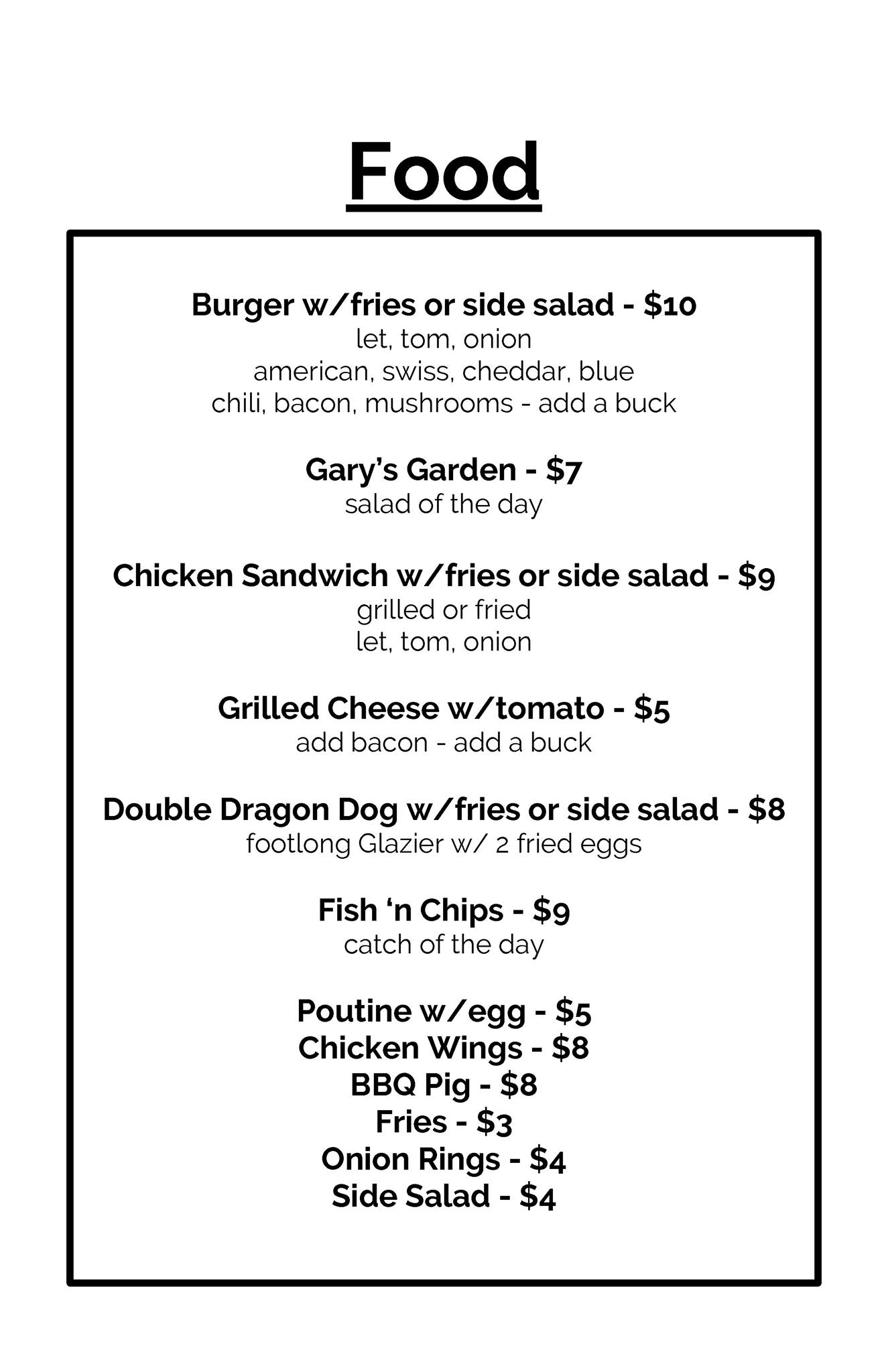 Food

Burger w/fries or side salad - $10
let, tom, onion
american, swiss, cheddar, blue
chili, bacon, mushrooms - add a buck

Gary's Garden - $7
salad of the day

Chicken Sandwich w/fries or side salad - $9
grilled or fried
let, tom, onion

Grilled Cheese w/tomato - $5
add bacon - add a buck

Double Dragon Dog w/fries or side salad - $8
footlong Glazier w/ 2 fried eggs

Fish 'n Chips - $9
catch of the day

Poutine w/egg - $5
Chicken Wings - $8
BBQ Pig - $8
Fries - $3
Onion Rings - $4
Side Salad - $4